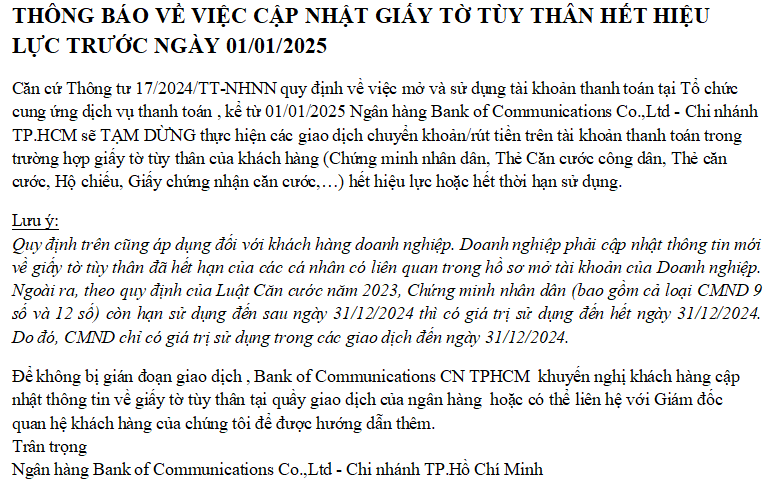 THÔNG BÁO VỀ VIỆC CẬP NHẬT GIẤY TỜ TÙY THÂN HẾT HIỆU LỰC TRƯỚC NGÀY 01/01/2025

Căn cứ Thông tư 17/2024/TT-NHNN quy định về việc mở và sử dụng tài khoản thanh toán tại Tổ chức cung ứng dịch vụ thanh toán , kể từ 01/01/2025 Ngân hàng Bank of Communications Co.,Ltd - Chi nhánh TP.HCM sẽ TẠM DỪNG thực hiện các giao dịch chuyển khoản/rút tiền trên tài khoản thanh toán trong trường hợp giấy tờ tùy thân của khách hàng (Chứng minh nhân dân, Thẻ Căn cước công dân, Thẻ căn cước, Hộ chiếu, Giấy chứng nhận căn cước,…) hết hiệu lực hoặc hết thời hạn sử dụng.

Lưu ý:
Quy định trên cũng áp dụng đối với khách hàng doanh nghiệp. Doanh nghiệp phải cập nhật thông tin mới về giấy tờ tùy thân đã hết hạn của các cá nhân có liên quan trong hồ sơ mở tài khoản của Doanh nghiệp. Ngoài ra, theo quy định của Luật Căn cước năm 2023, Chứng minh nhân dân (bao gồm cả loại CMND 9 số và 12 số) còn hạn sử dụng đến sau ngày 31/12/2024 thì có giá trị sử dụng đến hết ngày 31/12/2024. Do đó, CMND chỉ có giá trị sử dụng trong các giao dịch đến ngày 31/12/2024.

Để không bị gián đoạn giao dịch , Bank of Communications CN TPHCM khuyến nghị khách hàng cập nhật thông tin về giấy tờ tùy thân tại quầy giao dịch của ngân hàng hoặc có thể liên hệ với Giám đốc quan hệ khách hàng của chúng tôi để được hướng dẫn thêm.
Trân trọng
Ngân hàng Bank of Communications Co.,Ltd - Chi nhánh TP.Hồ Chí Minh